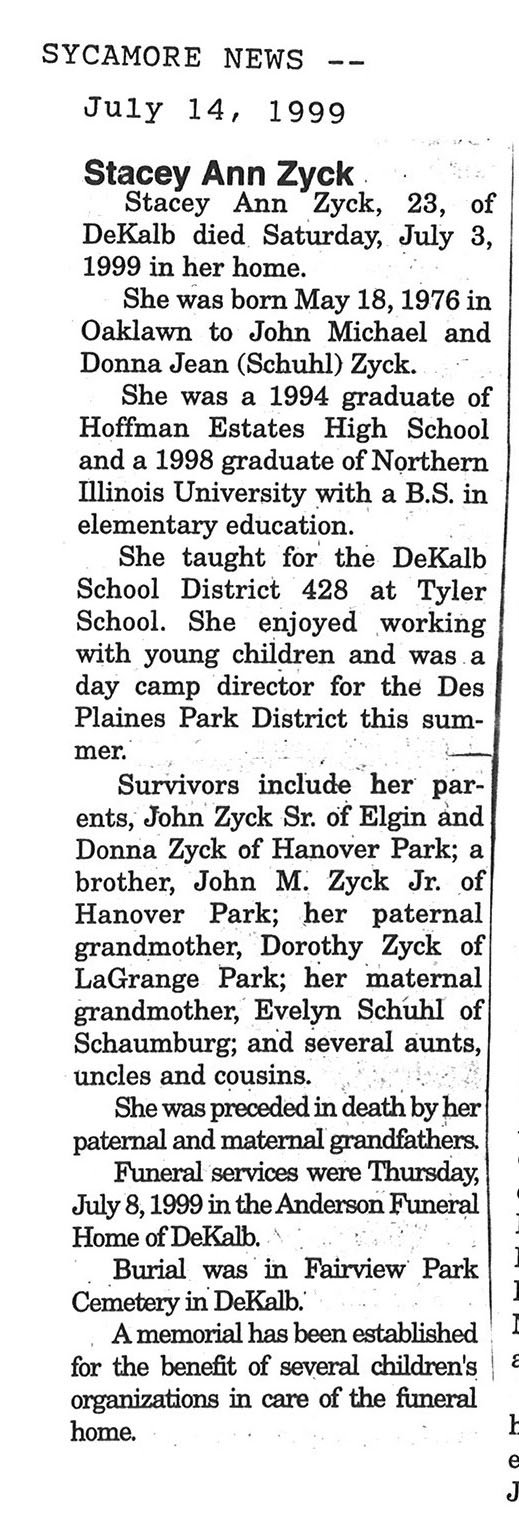 SYCAMORE NEWS --
July 14, 1999

Stacey Ann Zyck

Stacey Ann Zyck, 23, of DeKalb died Saturday, July 3, 1999 in her home.

She was born May 18, 1976 in Oaklawn to John Michael and Donna Jean (Schuhl) Zyck.

She was a 1994 graduate of Hoffman Estates High School and a 1998 graduate of Northern Illinois University with a B.S. in elementary education.

She taught for the DeKalb School District 428 at Tyler School. She enjoyed working with young children and was a day camp director for the Des Plaines Park District this summer.

Survivors include her parents, John Zyck Sr. of Elgin and Donna Zyck of Hanover Park; a brother, John M. Zyck Jr. of Hanover Park; her paternal grandmother, Dorothy Zyck of LaGrange Park; her maternal grandmother, Evelyn Schuhl of Schaumburg; and several aunts, uncles and cousins.

She was preceded in death by her paternal and maternal grandfathers.

Funeral services were Thursday, July 8, 1999 in the Anderson Funeral Home of DeKalb.

Burial was in Fairview Park Cemetery in DeKalb.

A memorial has been established for the benefit of several children's organizations in care of the funeral home.